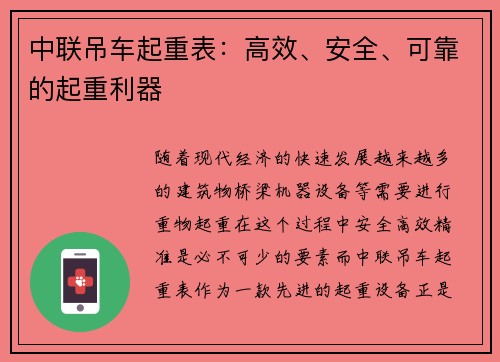 中联吊车起重表：高效、安全、可靠的起重利器

随着现代经济的快速发展越来越多的建筑物桥梁机器设备等需要进行重物起重在这个过程中安全高效精准是必不可少的要素而中联吊车起重表作为一款先进的起重设备正是